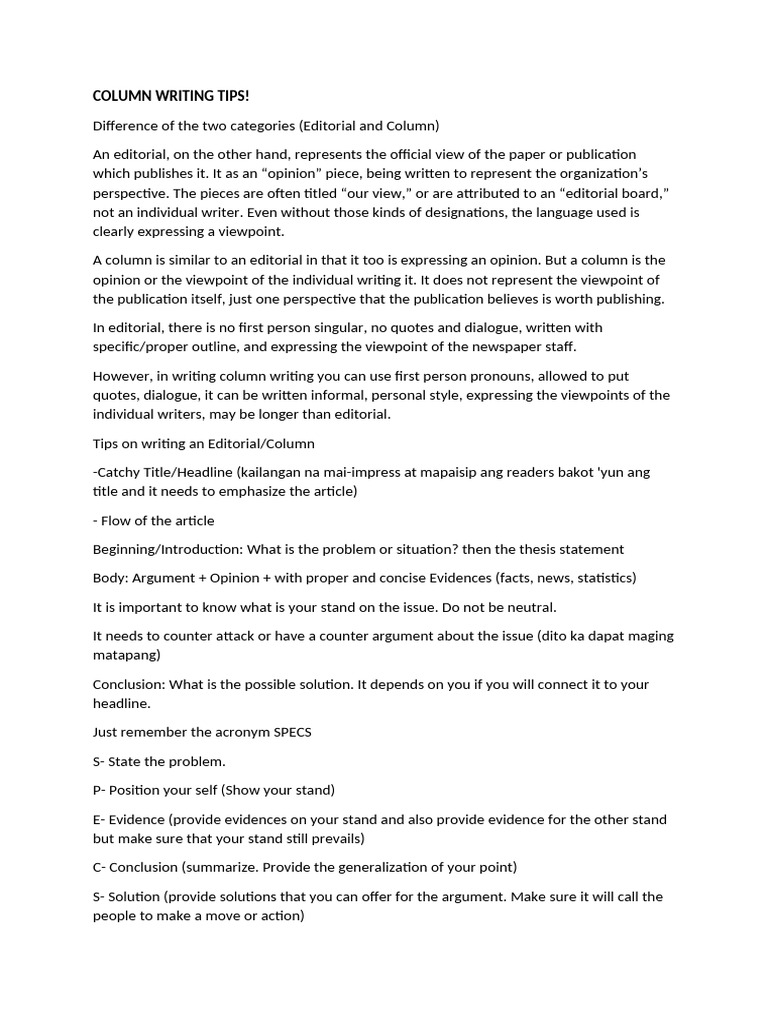 COLUMN WRITING TIPS!

Difference of the two categories (Editorial and Column)

An editorial, on the other hand, represents the official view of the paper or publication which publishes it. It as an “opinion” piece, being written to represent the organization’s perspective. The pieces are often titled “our view,” or are attributed to an “editorial board,” not an individual writer. Even without those kinds of designations, the language used is clearly expressing a viewpoint.

A column is similar to an editorial in that it too is expressing an opinion. But a column is the opinion or the viewpoint of the individual writing it. It does not represent the viewpoint of the publication itself, just one perspective that the publication believes is worth publishing.

In editorial, there is no first person singular, no quotes and dialogue, written with specific/proper outline, and expressing the viewpoint of the newspaper staff.

However, in writing column writing you can use first person pronouns, allowed to put quotes, dialogue, it can be written informal, personal style, expressing the viewpoints of the individual writers, may be longer than editorial.

Tips on writing an Editorial/Column

-Catchy Title/Headline (kailangan na mai-impress at mapaisip ang readers bakot 'yun ang title and it needs to emphasize the article)

- Flow of the article

Beginning/Introduction: What is the problem or situation? then the thesis statement

Body: Argument + Opinion + with proper and concise Evidences (facts, news, statistics)

It is important to know what is your stand on the issue. Do not be neutral.

It needs to counter attack or have a counter argument about the issue (dito ka dapat maging matapang)

Conclusion: What is the possible solution. It depends on you if you will connect it to your headline.

Just remember the acronym SPECS

S- State the problem.

P- Position your self (Show your stand)

E- Evidence (provide evidences on your stand and also provide evidence for the other stand but make sure that your stand still prevails)

C- Conclusion (summarize. Provide the generalization of your point)

S- Solution (provide solutions that you can offer for the argument. Make sure it will call the people to make a move or action)